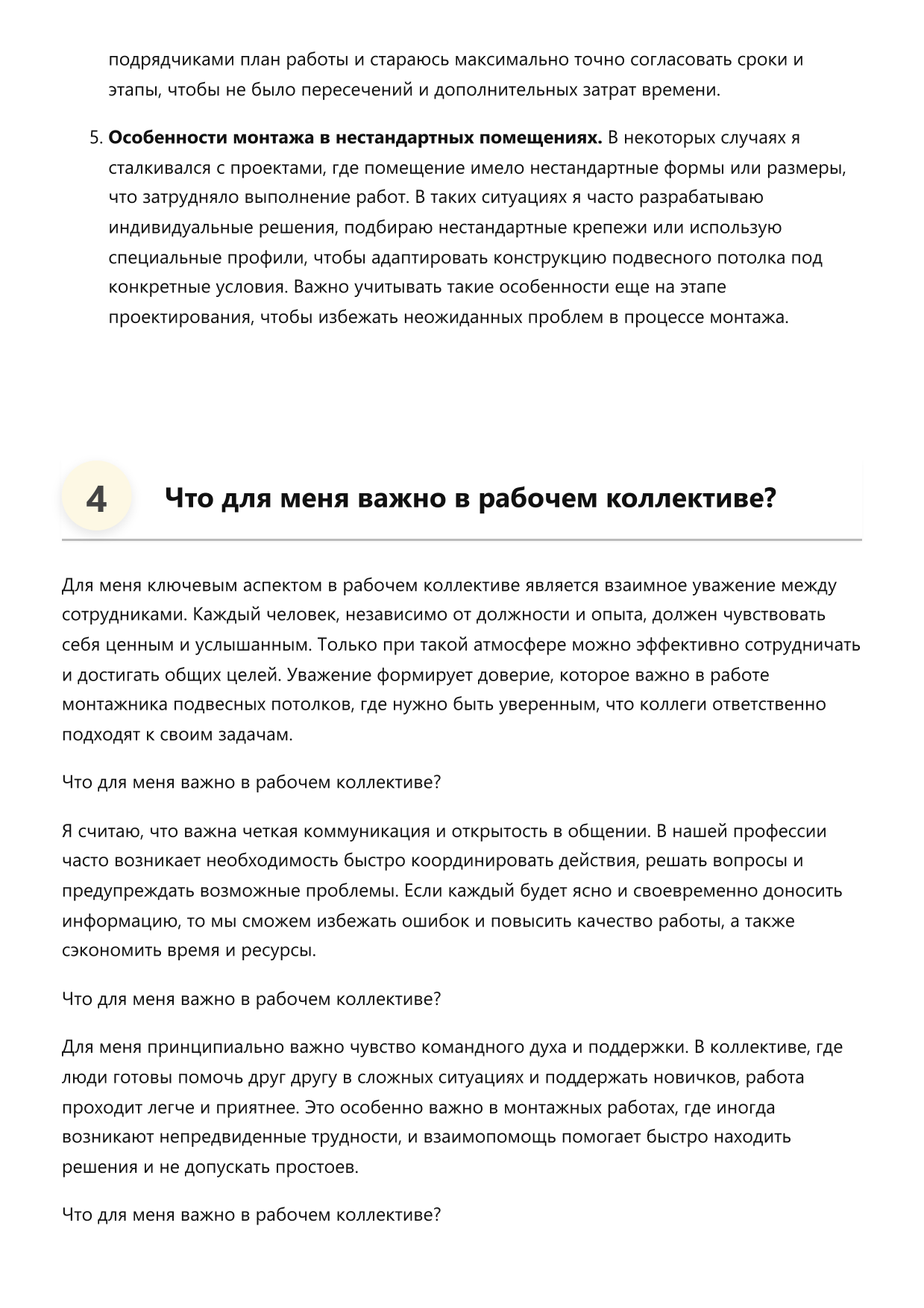 подрядчиками план работы и стараюсь максимально точно согласовать сроки и этапы, чтобы не было пересечений и дополнительных затрат времени.

5. Особенности монтажа в нестандартных помещениях. В некоторых случаях я сталкивался с проектами, где помещение имело нестандартные формы или размеры, что затрудняло выполнение работ. В таких ситуациях я часто разрабатываю индивидуальные решения, подбираю нестандартные крепежи или использую специальные профили, чтобы адаптировать конструкцию подвесного потолка под конкретные условия. Важно учитывать такие особенности еще на этапе проектирования, чтобы избежать неожиданных проблем в процессе монтажа.

4

Что для меня важно в рабочем коллективе?

Для меня ключевым аспектом в рабочем коллективе является взаимное уважение между сотрудниками. Каждый человек, независимо от должности и опыта, должен чувствовать себя ценным и услышанным. Только при такой атмосфере можно эффективно сотрудничать и достигать общих целей. Уважение формирует доверие, которое важно в работе монтажника подвесных потолков, где нужно быть уверенным, что коллеги ответственно подходят к своим задачам.

Что для меня важно в рабочем коллективе?

Я считаю, что важна четкая коммуникация и открытость в общении. В нашей профессии часто возникает необходимость быстро координировать действия, решать вопросы и предупреждать возможные проблемы. Если каждый будет ясно и своевременно доносить информацию, то мы сможем избежать ошибок и повысить качество работы, а также сэкономить время и ресурсы.

Что для меня важно в рабочем коллективе?

Для меня принципиально важно чувство командного духа и поддержки. В коллективе, где люди готовы помочь друг другу в сложных ситуациях и поддержать новичков, работа проходит легче и приятнее. Это особенно важно в монтажных работах, где иногда возникают непредвиденные трудности, и взаимопомощь помогает быстро находить решения и не допускать простоев.

Что для меня важно в рабочем коллективе?